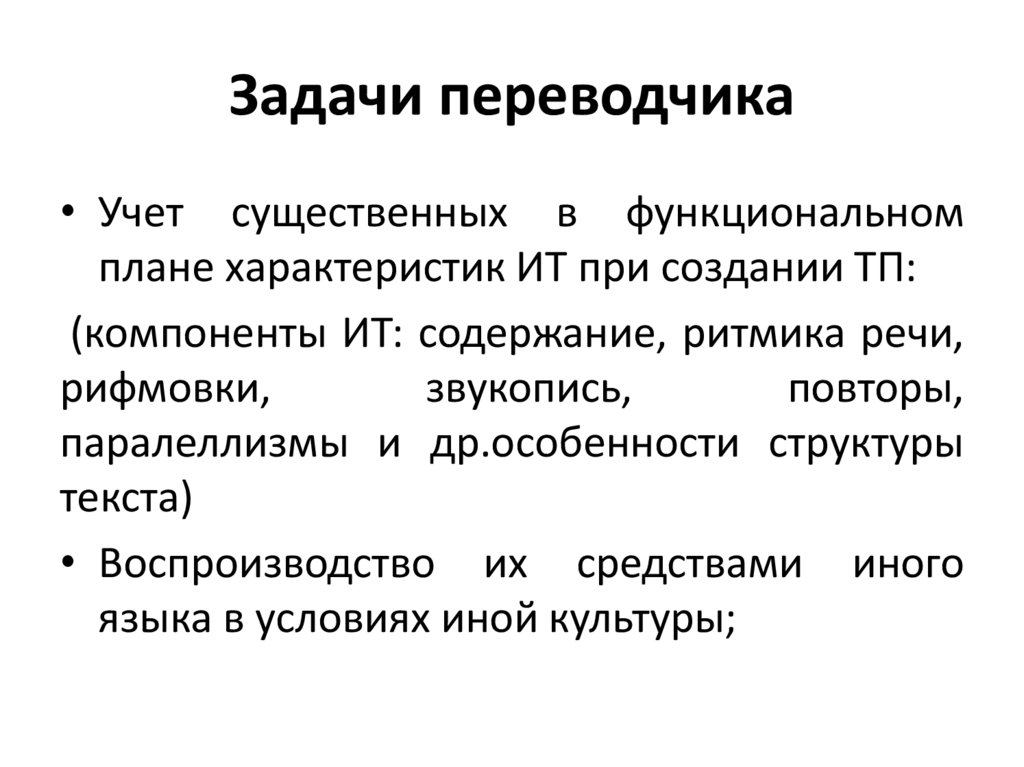 Задачи переводчика

• Учет существенных в функциональном плане характеристик ИТ при создании ТП:

(компоненты ИТ: содержание, ритмика речи, рифмовки, звукопись, повторы, паралеллизмы и др.особенности структуры текста)

• Воспроизводство их средствами иного языка в условиях иной культуры;